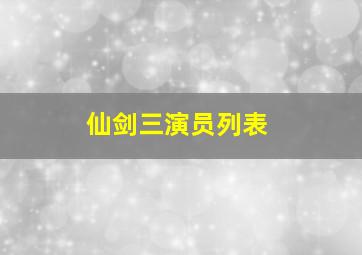 仙剑三演员列表